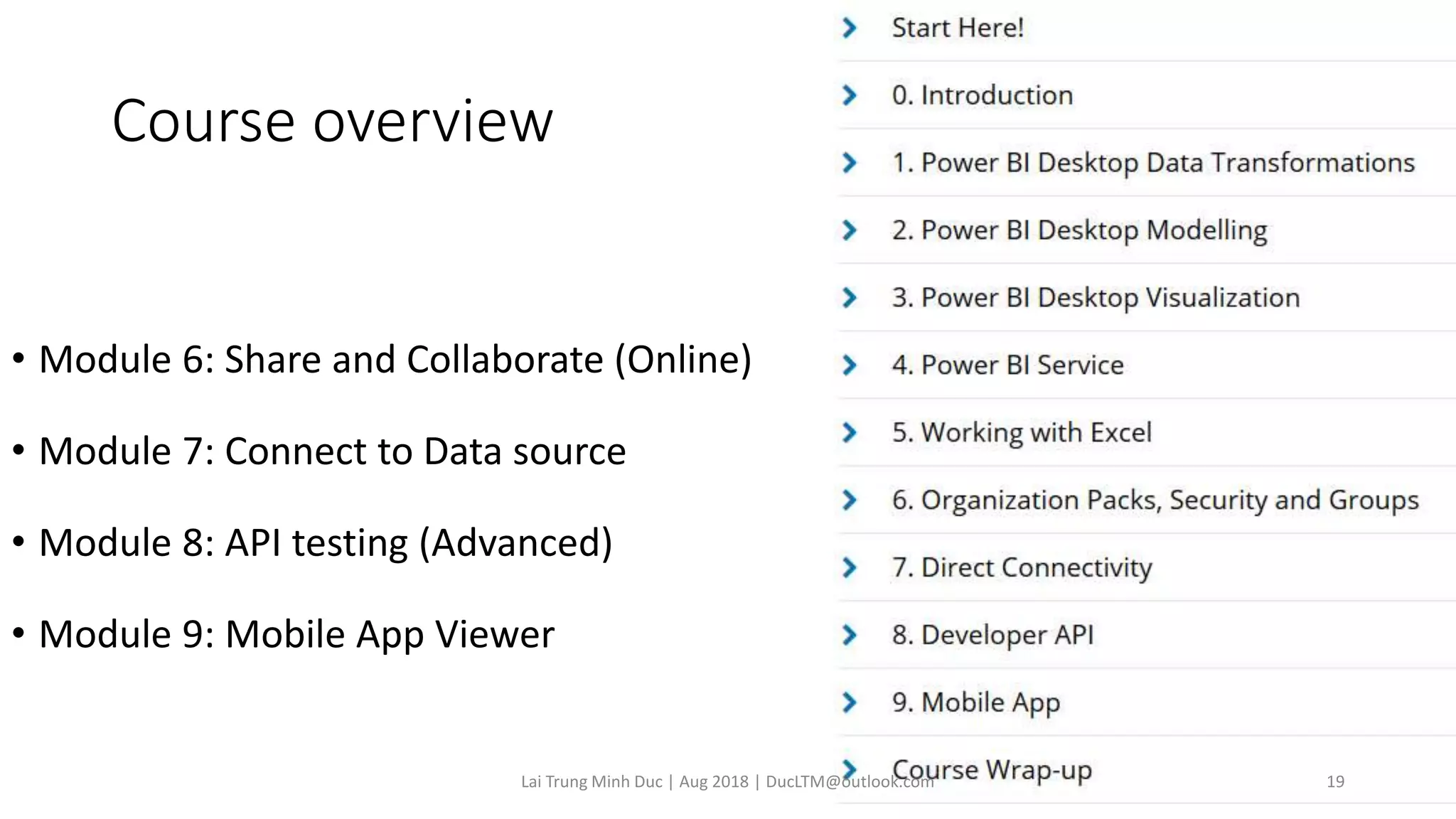 Course overview

• Module 6: Share and Collaborate (Online)

• Module 7: Connect to Data source

• Module 8: API testing (Advanced)

• Module 9: Mobile App Viewer

Start Here!

0. Introduction

1. Power BI Desktop Data Transformations

2. Power BI Desktop Modelling

3. Power BI Desktop Visualization

4. Power BI Service

5. Working with Excel

6. Organization Packs, Security and Groups

7. Direct Connectivity

8. Developer API

9. Mobile App

Course Wrap-up

Lai Trung Minh Duc | Aug 2018 | DucLTM@outlook.com

19